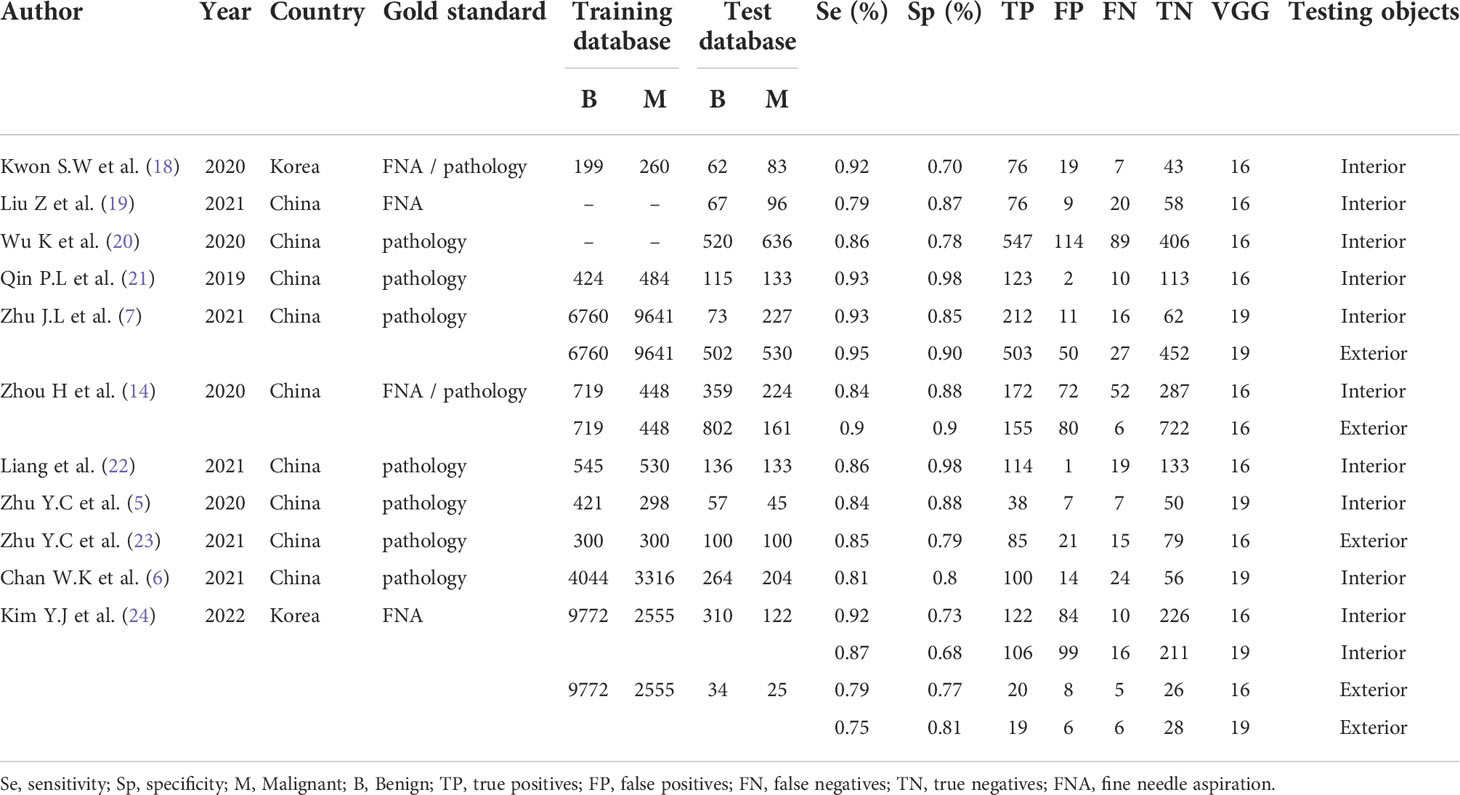 | Author | Year | Country | Gold standard | Training database B | Training database M | Test database B | Test database M | Se (%) | Sp (%) | TP | FP | FN | TN | VGG | Testing objects |
|---|---|---|---|---|---|---|---|---|---|---|---|---|---|---|---|
| Kwon S.W et al. (18) | 2020 | Korea | FNA / pathology | 199 | 260 | 62 | 83 | 0.92 | 0.70 | 76 | 19 | 7 | 43 | 16 | Interior |
| Liu Z et al. (19) | 2021 | China | FNA | – | – | 67 | 96 | 0.79 | 0.87 | 76 | 9 | 20 | 58 | 16 | Interior |
| Wu K et al. (20) | 2020 | China | pathology | – | – | 520 | 636 | 0.86 | 0.78 | 547 | 114 | 89 | 406 | 16 | Interior |
| Qin P.L et al. (21) | 2019 | China | pathology | 424 | 484 | 115 | 133 | 0.93 | 0.98 | 123 | 2 | 10 | 113 | 16 | Interior |
| Zhu J.L et al. (7) | 2021 | China | pathology | 6760 | 9641 | 73 | 227 | 0.93 | 0.85 | 212 | 11 | 16 | 62 | 19 | Interior |
| | | | | 6760 | 9641 | 502 | 530 | 0.95 | 0.90 | 503 | 50 | 27 | 452 | 19 | Exterior |
| Zhou H et al. (14) | 2020 | China | FNA / pathology | 719 | 448 | 359 | 224 | 0.84 | 0.88 | 172 | 72 | 52 | 287 | 16 | Interior |
| | | | | 719 | 448 | 802 | 161 | 0.9 | 0.9 | 155 | 80 | 6 | 722 | 16 | Exterior |
| Liang et al. (22) | 2021 | China | pathology | 545 | 530 | 136 | 133 | 0.86 | 0.98 | 114 | 1 | 19 | 133 | 16 | Interior |
| Zhu Y.C et al. (5) | 2020 | China | pathology | 421 | 298 | 57 | 45 | 0.84 | 0.88 | 38 | 7 | 7 | 50 | 19 | Interior |
| Zhu Y.C et al. (23) | 2021 | China | pathology | 300 | 300 | 100 | 100 | 0.85 | 0.79 | 85 | 21 | 15 | 79 | 16 | Exterior |
| Chan W.K et al. (6) | 2021 | China | pathology | 4044 | 3316 | 264 | 204 | 0.81 | 0.8 | 100 | 14 | 24 | 56 | 19 | Interior |
| Kim Y.J et al. (24) | 2022 | Korea | FNA | 9772 | 2555 | 310 | 122 | 0.92 | 0.73 | 122 | 84 | 10 | 226 | 16 | Interior |
| | | | | | | | | 0.87 | 0.68 | 106 | 99 | 16 | 211 | 19 | Interior |
| | | | | 9772 | 2555 | 34 | 25 | 0.79 | 0.77 | 20 | 8 | 5 | 26 | 16 | Exterior |
| | | | | | | | | 0.75 | 0.81 | 19 | 6 | 6 | 28 | 19 | Exterior |

Se, sensitivity; Sp, specificity; M, Malignant; B, Benign; TP, true positives; FP, false positives; FN, false negatives; TN, true negatives; FNA, fine needle aspiration.